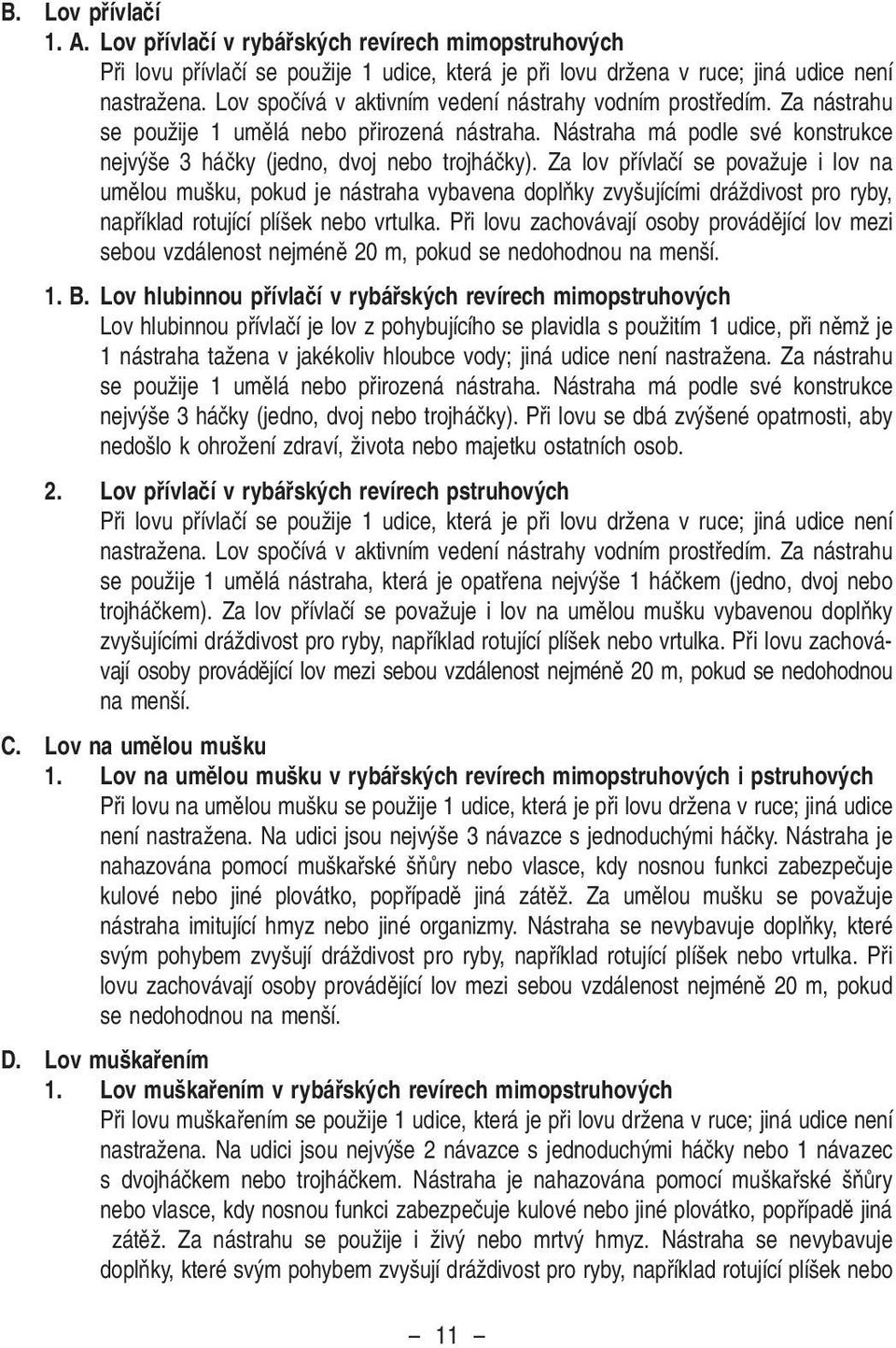 B. Lov přívlačí

1. A. Lov přívlačí v rybářských revírech mimopstruhových

Při lovu přívlačí se použije 1 udice, která je při lovu držena v ruce; jiná udice není nastražena. Lov spočívá v aktivním vedení nástrahy vodním prostředím. Za nástrahu se použije 1 umělá nebo přirozená nástraha. Nástraha má podle své konstrukce nejvýše 3 háčky (jedno, dvoj nebo trojháčky). Za lov přívlačí se považuje i lov na umělou mušku, pokud je nástraha vybavena doplňky zvyšujícími dráždivost pro ryby, například rotující plíšek nebo vrtulka. Při lovu zachovávají osoby provádějící lov mezi sebou vzdálenost nejméně 20 m, pokud se nedohodnou na menší.

1. B. Lov hlubinnou přívlačí v rybářských revírech mimopstruhových

Lov hlubinnou přívlačí je lov z pohybujícího se plavidla s použitím 1 udice, při němž je 1 nástraha tažena v jakékoliv hloubce vody; jiná udice není nastražena. Za nástrahu se použije 1 umělá nebo přirozená nástraha. Nástraha má podle své konstrukce nejvýše 3 háčky (jedno, dvoj nebo trojháčky). Při lovu se dbá zvýšené opatrnosti, aby nedošlo k ohrožení zdraví, života nebo majetku ostatních osob.

2. Lov přívlačí v rybářských revírech pstruhových

Při lovu přívlačí se použije 1 udice, která je při lovu držena v ruce; jiná udice není nastražena. Lov spočívá v aktivním vedení nástrahy vodním prostředím. Za nástrahu se použije 1 umělá nástraha, která je opatřena nejvýše 1 háčkem (jedno, dvoj nebo trojháčkem). Za lov přívlačí se považuje i lov na umělou mušku vybavenou doplňky zvyšujícími dráždivost pro ryby, například rotující plíšek nebo vrtulka. Při lovu zachovávají osoby provádějící lov mezi sebou vzdálenost nejméně 20 m, pokud se nedohodnou na menší.

C. Lov na umělou mušku

1. Lov na umělou mušku v rybářských revírech mimopstruhových i pstruhových

Při lovu na umělou mušku se použije 1 udice, která je při lovu držena v ruce; jiná udice není nastražena. Na udici jsou nejvýše 3 návazce s jednoduchými háčky. Nástraha je nahazována pomocí muškařské šňůry nebo vlasce, kdy nosnou funkci zabezpečuje kulové nebo jiné plovátko, popřípadě jiná zátěž. Za umělou mušku se považuje nástraha imitující hmyz nebo jiné organizmy. Nástraha se nevybavuje doplňky, které svým pohybem zvyšují dráždivost pro ryby, například rotující plíšek nebo vrtulka. Při lovu zachovávají osoby provádějící lov mezi sebou vzdálenost nejméně 20 m, pokud se nedohodnou na menší.

D. Lov muškařením

1. Lov muškařením v rybářských revírech mimopstruhových

Při lovu muškařením se použije 1 udice, která je při lovu držena v ruce; jiná udice není nastražena. Na udici jsou nejvýše 2 návazce s jednoduchými háčky nebo 1 návazec s dvojháčkem nebo trojháčkem. Nástraha je nahazována pomocí muškařské šňůry nebo vlasce, kdy nosnou funkci zabezpečuje kulové nebo jiné plovátko, popřípadě jiná zátěž. Za nástrahu se použije i živý nebo mrtvý hmyz. Nástraha se nevybavuje doplňky, které svým pohybem zvyšují dráždivost pro ryby, například rotující plíšek nebo

– 11 –